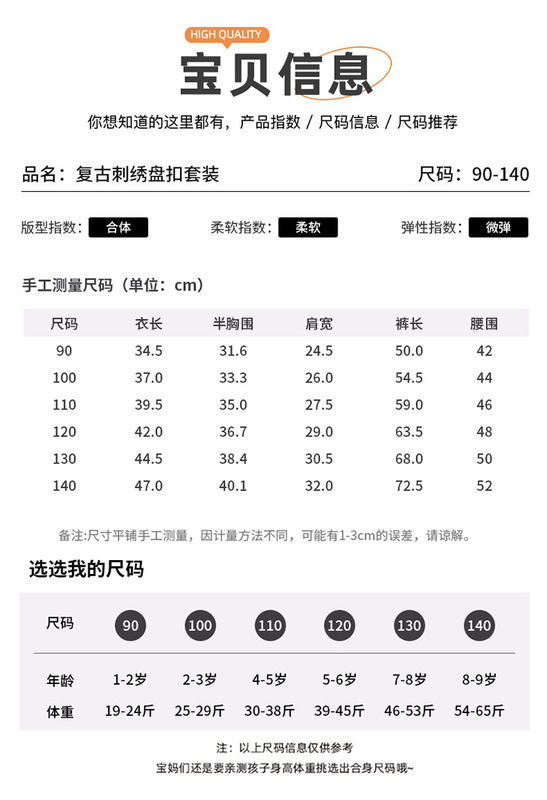 HIGH QUALITY

宝贝信息

你想知道的这里都有，产品指数 / 尺码信息 / 尺码推荐

品名：复古刺绣盘扣套装

尺码：90-140

版型指数：合体  柔软指数：柔软  弹性指数：微弹

手工测量尺码（单位：cm）

| 尺码 | 衣长 | 半胸围 | 肩宽 | 裤长 | 腰围 |
|---|---|---|---|---|---|
| 90 | 34.5 | 31.6 | 24.5 | 50.0 | 42 |
| 100 | 37.0 | 33.3 | 26.0 | 54.5 | 44 |
| 110 | 39.5 | 35.0 | 27.5 | 59.0 | 46 |
| 120 | 42.0 | 36.7 | 29.0 | 63.5 | 48 |
| 130 | 44.5 | 38.4 | 30.5 | 68.0 | 50 |
| 140 | 47.0 | 40.1 | 32.0 | 72.5 | 52 |

备注:尺寸平铺手工测量，因计量方法不同，可能有1-3cm的误差，请谅解。

选选我的尺码

| 尺码 | 90 | 100 | 110 | 120 | 130 | 140 |
|---|---|---|---|---|---|---|
| 年龄 | 1-2岁 | 2-3岁 | 4-5岁 | 5-6岁 | 7-8岁 | 8-9岁 |
| 体重 | 19-24斤 | 25-29斤 | 30-38斤 | 39-45斤 | 46-53斤 | 54-65斤 |

注：以上尺码信息仅供参考

宝妈们还是要亲测孩子身高体重挑选出合身尺码哦~